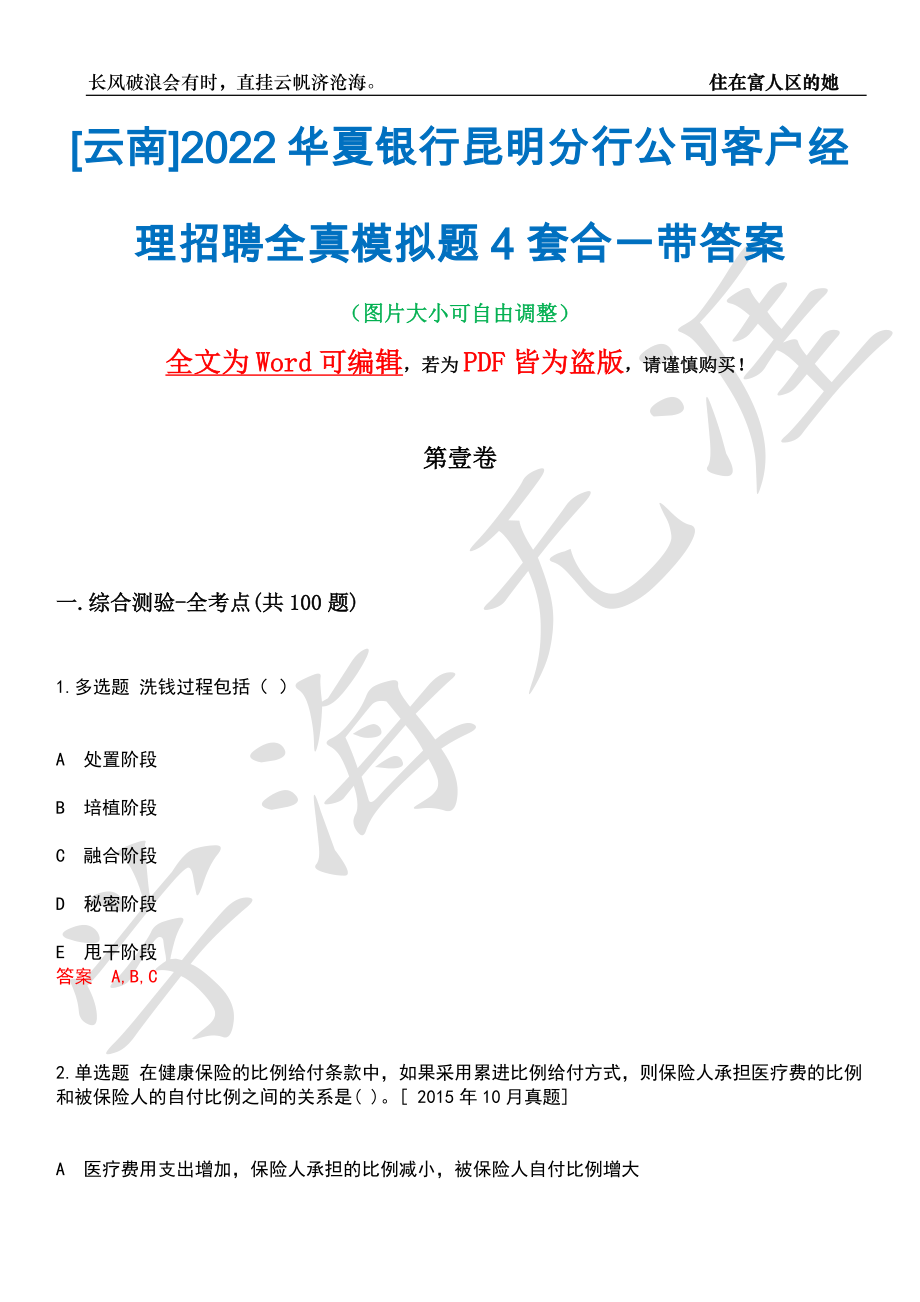 长风破浪会有时，直挂云帆济沧海。

住在富人区的她

[云南]2022 华夏银行昆明分行公司客户经理招聘全真模拟题 4 套合一带答案

（图片大小可自由调整）

全文为 Word 可编辑，若为 PDF 皆为盗版，请谨慎购买！

第壹卷

一.综合测验-全考点(共 100 题)

1.多选题 洗钱过程包括（ ）

A 处置阶段

B 培植阶段

C 融合阶段

D 秘密阶段

E 甩干阶段

答案 A,B,C

2.单选题 在健康保险的比例给付条款中，如果采用累进比例给付方式，则保险人承担医疗费的比例和被保险人的自付比例之间的关系是( )。[ 2015 年 10 月真题]

A 医疗费用支出增加，保险人承担的比例减小，被保险人自付比例增大

学海无涯